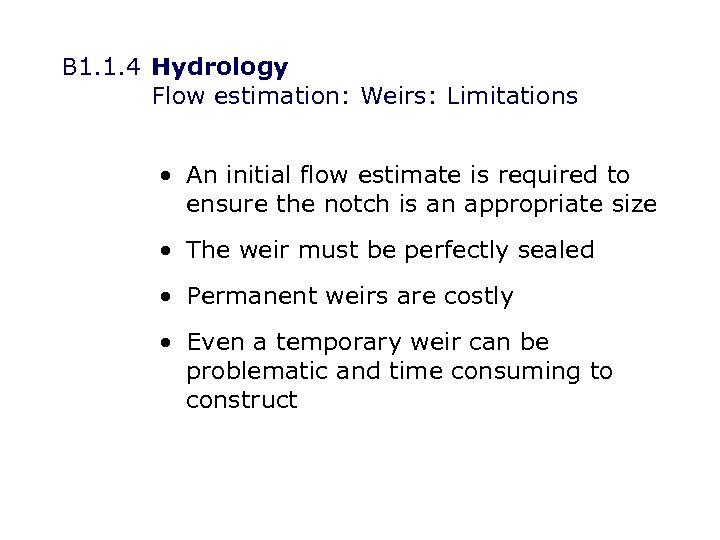 B1.1.4 Hydrology
Flow estimation: Weirs: Limitations

• An initial flow estimate is required to ensure the notch is an appropriate size

• The weir must be perfectly sealed

• Permanent weirs are costly

• Even a temporary weir can be problematic and time consuming to construct